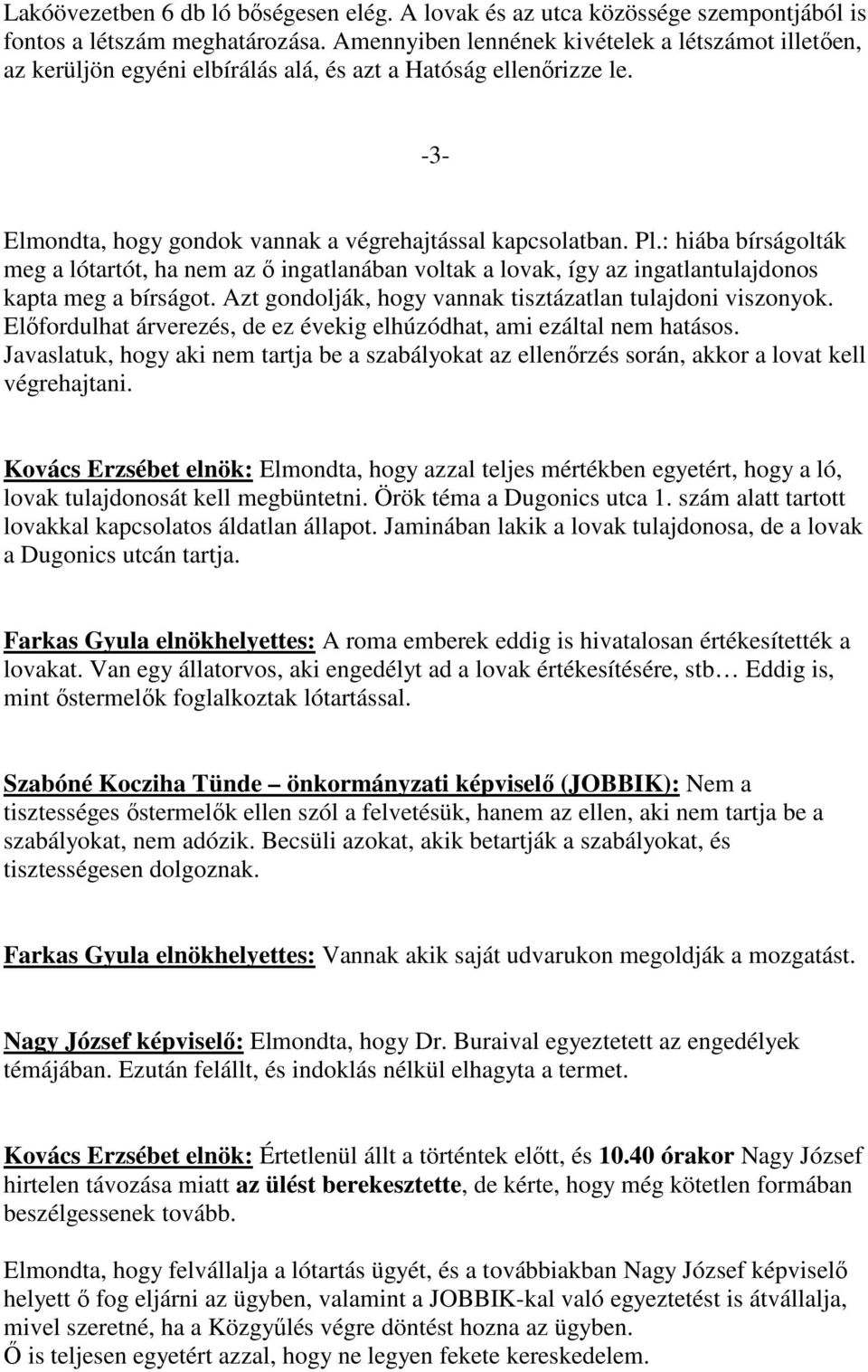 Lakóövezetben 6 db ló bőségesen elég. A lovak és az utca közössége szempontjából is fontos a létszám meghatározása. Amennyiben lennének kivételek a létszámot illetően, az kerüljön egyéni elbírálás alá, és azt a Hatóság ellenőrizze le.

-3-

Elmondta, hogy gondok vannak a végrehajtással kapcsolatban. Pl.: hiába bírságolták meg a lótartót, ha nem az ő ingatlanában voltak a lovak, így az ingatlantulajdonos kapta meg a bírságot. Azt gondolják, hogy vannak tisztázatlan tulajdoni viszonyok. Előfordulhat árverezés, de ez évekig elhúzódhat, ami ezáltal nem hatásos. Javaslatuk, hogy aki nem tartja be a szabályokat az ellenőrzés során, akkor a lovat kell végrehajtani.

Kovács Erzsébet elnök: Elmondta, hogy azzal teljes mértékben egyetért, hogy a ló, lovak tulajdonosát kell megbüntetni. Örök téma a Dugonics utca 1. szám alatt tartott lovakkal kapcsolatos áldatlan állapot. Jaminában lakik a lovak tulajdonosa, de a lovak a Dugonics utcán tartja.

Farkas Gyula elnökhelyettes: A roma emberek eddig is hivatalosan értékesítették a lovakat. Van egy állatorvos, aki engedélyt ad a lovak értékesítésére, stb… Eddig is, mint őstermelők foglalkoztak lótartással.

Szabóné Kocziha Tünde – önkormányzati képviselő (JOBBIK): Nem a tisztességes őstermelők ellen szól a felvetésük, hanem az ellen, aki nem tartja be a szabályokat, nem adózik. Becsüli azokat, akik betartják a szabályokat, és tisztességesen dolgoznak.

Farkas Gyula elnökhelyettes: Vannak akik saját udvarukon megoldják a mozgatást.

Nagy József képviselő: Elmondta, hogy Dr. Buraival egyeztetett az engedélyek témájában. Ezután felállt, és indoklás nélkül elhagyta a termet.

Kovács Erzsébet elnök: Értetlenül állt a történtek előtt, és 10.40 órakor Nagy József hirtelen távozása miatt az ülést berekesztette, de kérte, hogy még kötetlen formában beszélgessenek tovább.

Elmondta, hogy felvállalja a lótartás ügyét, és a továbbiakban Nagy József képviselő helyett ő fog eljárni az ügyben, valamint a JOBBIK-kal való egyeztetést is átvállalja, mivel szeretné, ha a Közgyűlés végre döntést hozna az ügyben.
Ő is teljesen egyetért azzal, hogy ne legyen fekete kereskedelem.